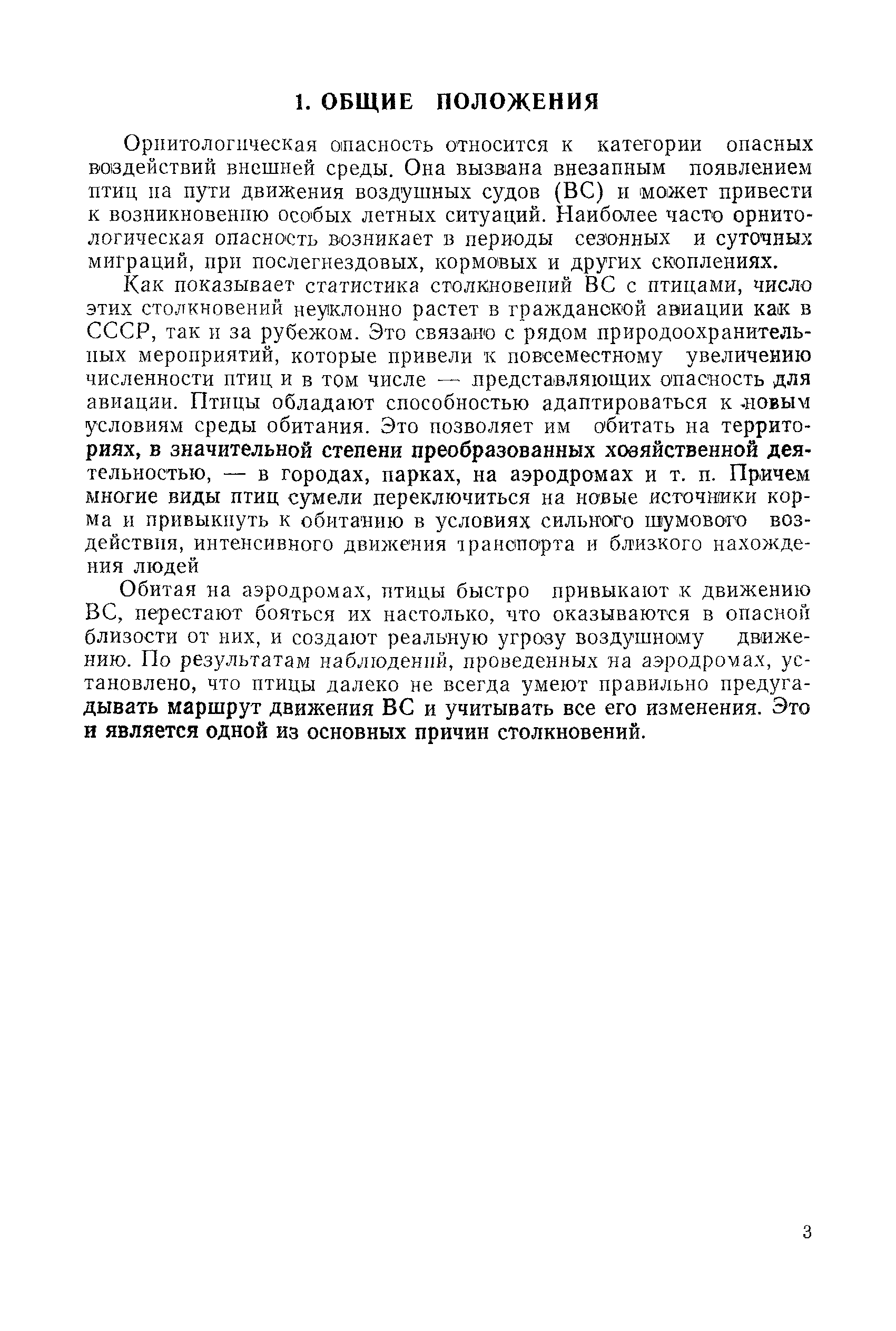 1. ОБЩИЕ ПОЛОЖЕНИЯ

Орнитологическая опасность относится к категории опасных воздействий внешней среды. Она вызвана внезапным появлением птиц на пути движения воздушных судов (ВС) и может привести к возникновению особых летных ситуаций. Наиболее часто орнитологическая опасность возникает в периоды сезонных и суточных миграций, при послегнездовых, кормовых и других скоплениях.

Как показывает статистика столкновений ВС с птицами, число этих столкновений неуклонно растет в гражданской авиации как в СССР, так и за рубежом. Это связано с рядом природоохранительных мероприятий, которые привели к повсеместному увеличению численности птиц и в том числе — представляющих опасность для авиации. Птицы обладают способностью адаптироваться к новым условиям среды обитания. Это позволяет им обитать на территориях, в значительной степени преобразованных хозяйственной деятельностью, — в городах, парках, на аэродромах и т. п. Причем многие виды птиц сумели переключиться на новые источники корма и привыкнуть к обитанию в условиях сильного шумового воздействия, интенсивного движения транспорта и близкого нахождения людей

Обитая на аэродромах, птицы быстро привыкают к движению ВС, перестают бояться их настолько, что оказываются в опасной близости от них, и создают реальную угрозу воздушному движению. По результатам наблюдений, проведенных на аэродромах, установлено, что птицы далеко не всегда умеют правильно предугадывать маршрут движения ВС и учитывать все его изменения. Это и является одной из основных причин столкновений.

3